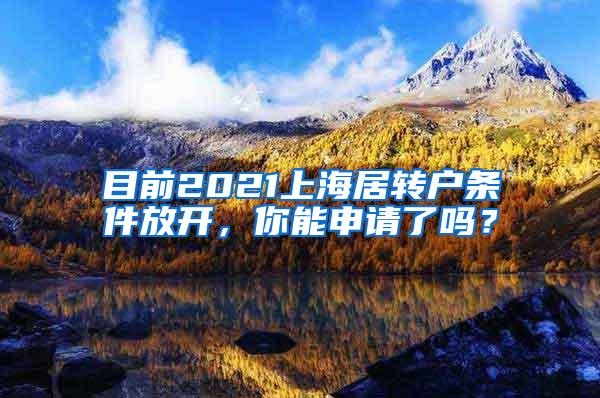 目前2021上海居转户条件放开，你能申请了吗？